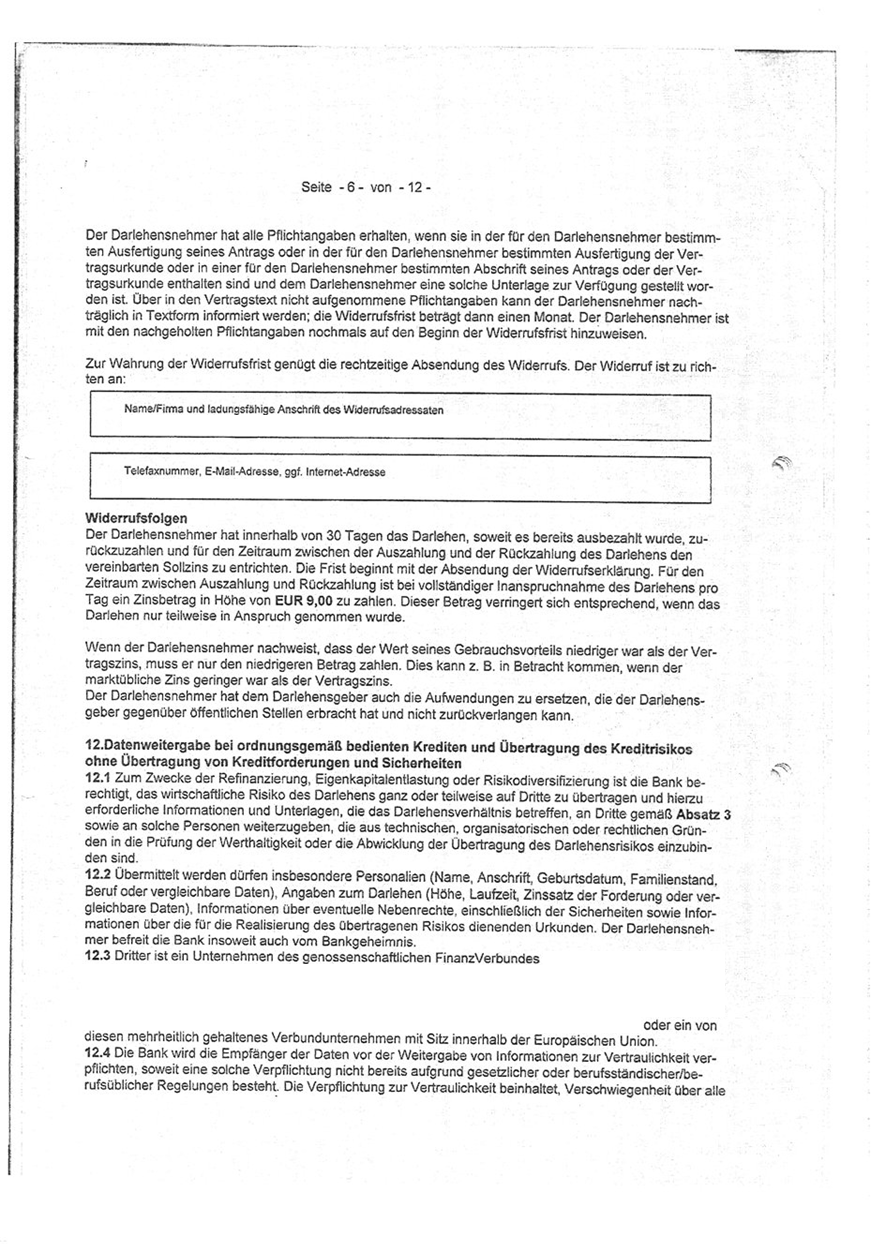 Seite - 6 - von - 12 -

Der Darlehensnehmer hat alle Pflichtangaben erhalten, wenn sie in der für den Darlehensnehmer bestimmten Ausfertigung seines Antrags oder in der für den Darlehensnehmer bestimmten Ausfertigung der Vertragsurkunde oder in einer für den Darlehensnehmer bestimmten Abschrift seines Antrags oder der Vertragsurkunde enthalten sind und dem Darlehensnehmer eine solche Unterlage zur Verfügung gestellt worden ist. Über in den Vertragstext nicht aufgenommene Pflichtangaben kann der Darlehensnehmer nachträglich in Textform informiert werden; die Widerrufsfrist beträgt dann einen Monat. Der Darlehensnehmer ist mit den nachgeholten Pflichtangaben nochmals auf den Beginn der Widerrufsfrist hinzuweisen.

Zur Wahrung der Widerrufsfrist genügt die rechtzeitige Absendung des Widerrufs. Der Widerruf ist zu richten an:

Name/Firma und ladungsfähige Anschrift des Widerrufsadressaten

Telefaxnummer, E-Mail-Adresse, ggf. Internet-Adresse

Widerrufsfolgen
Der Darlehensnehmer hat innerhalb von 30 Tagen das Darlehen, soweit es bereits ausbezahlt wurde, zurückzuzahlen und für den Zeitraum zwischen der Auszahlung und der Rückzahlung des Darlehens den vereinbarten Sollzins zu entrichten. Die Frist beginnt mit der Absendung der Widerrufserklärung. Für den Zeitraum zwischen Auszahlung und Rückzahlung ist bei vollständiger Inanspruchnahme des Darlehens pro Tag ein Zinsbetrag in Höhe von EUR 9,00 zu zahlen. Dieser Betrag verringert sich entsprechend, wenn das Darlehen nur teilweise in Anspruch genommen wurde.

Wenn der Darlehensnehmer nachweist, dass der Wert seines Gebrauchsvorteils niedriger war als der Vertragszins, muss er nur den niedrigeren Betrag zahlen. Dies kann z. B. in Betracht kommen, wenn der marktübliche Zins geringer war als der Vertragszins.
Der Darlehensnehmer hat dem Darlehensgeber auch die Aufwendungen zu ersetzen, die der Darlehensgeber gegenüber öffentlichen Stellen erbracht hat und nicht zurückverlangen kann.

12.Datenweitergabe bei ordnungsgemäß bedienten Krediten und Übertragung des Kreditrisikos ohne Übertragung von Kreditforderungen und Sicherheiten
12.1 Zum Zwecke der Refinanzierung, Eigenkapitalentlastung oder Risikodiversifizierung ist die Bank berechtigt, das wirtschaftliche Risiko des Darlehens ganz oder teilweise auf Dritte zu übertragen und hierzu erforderliche Informationen und Unterlagen, die das Darlehensverhältnis betreffen, an Dritte gemäß Absatz 3 sowie an solche Personen weiterzugeben, die aus technischen, organisatorischen oder rechtlichen Gründen in die Prüfung der Werthaltigkeit oder die Abwicklung der Übertragung des Darlehensrisikos einzubinden sind.
12.2 Übermittelt werden dürfen insbesondere Personalien (Name, Anschrift, Geburtsdatum, Familienstand, Beruf oder vergleichbare Daten), Angaben zum Darlehen (Höhe, Laufzeit, Zinssatz der Forderung oder vergleichbare Daten), Informationen über eventuelle Nebenrechte, einschließlich der Sicherheiten sowie Informationen über die für die Realisierung des übertragenen Risikos dienenden Urkunden. Der Darlehensnehmer befreit die Bank insoweit auch vom Bankgeheimnis.
12.3 Dritter ist ein Unternehmen des genossenschaftlichen FinanzVerbundes

oder ein von diesen mehrheitlich gehaltenes Verbundunternehmen mit Sitz innerhalb der Europäischen Union.
12.4 Die Bank wird die Empfänger der Daten vor der Weitergabe von Informationen zur Vertraulichkeit verpflichten, soweit eine solche Verpflichtung nicht bereits aufgrund gesetzlicher oder berufsständischer/berufsüblicher Regelungen besteht. Die Verpflichtung zur Vertraulichkeit beinhaltet, Verschwiegenheit über alle